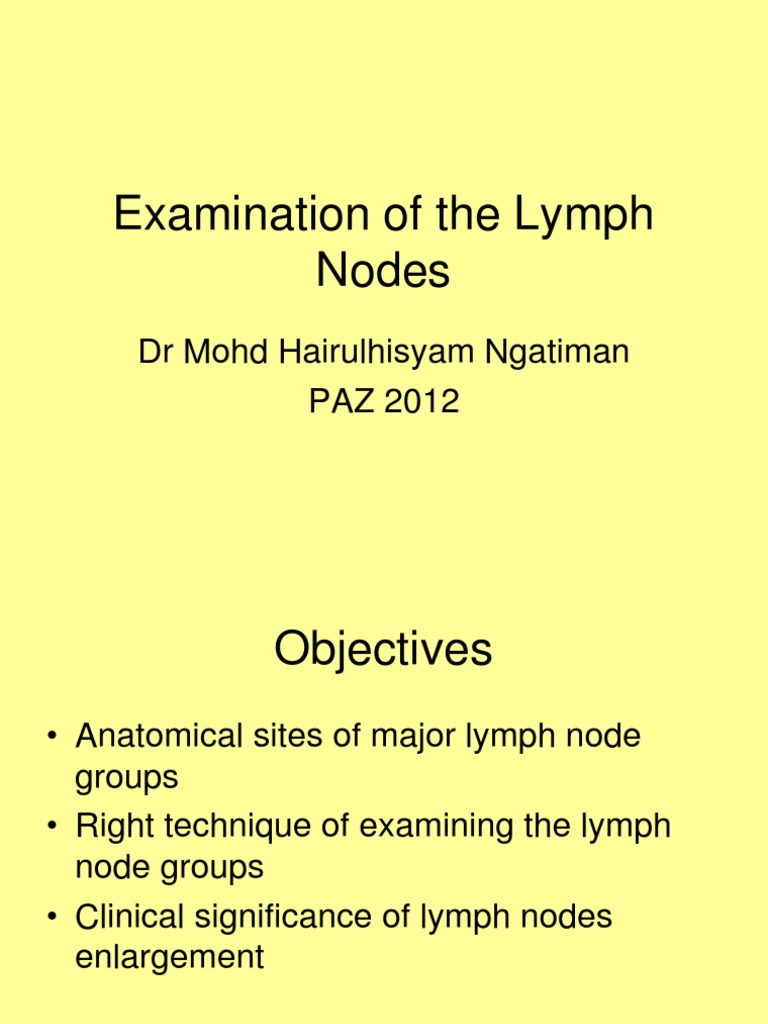 Examination of the Lymph Nodes

Dr Mohd Hairulhisyam Ngatiman
PAZ 2012

Objectives

• Anatomical sites of major lymph node groups
• Right technique of examining the lymph node groups
• Clinical significance of lymph nodes enlargement